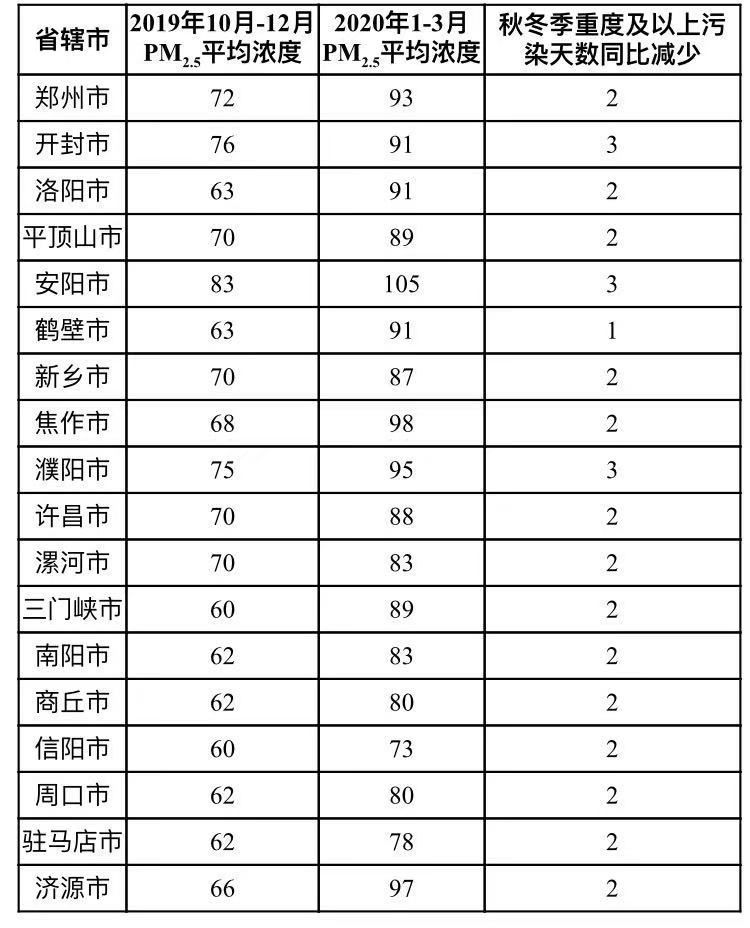 | 省辖市 | 2019年10月-12月 $PM_{2.5}$平均浓度 | 2020年1-3月 $PM_{2.5}$平均浓度 | 秋冬季重度及以上污染天数同比减少 |
|---|---|---|---|
| 郑州市 | 72 | 93 | 2 |
| 开封市 | 76 | 91 | 3 |
| 洛阳市 | 63 | 91 | 2 |
| 平顶山市 | 70 | 89 | 2 |
| 安阳市 | 83 | 105 | 3 |
| 鹤壁市 | 63 | 91 | 1 |
| 新乡市 | 70 | 87 | 2 |
| 焦作市 | 68 | 98 | 2 |
| 濮阳市 | 75 | 95 | 3 |
| 许昌市 | 70 | 88 | 2 |
| 漯河市 | 70 | 83 | 2 |
| 三门峡市 | 60 | 89 | 2 |
| 南阳市 | 62 | 83 | 2 |
| 商丘市 | 62 | 80 | 2 |
| 信阳市 | 60 | 73 | 2 |
| 周口市 | 62 | 80 | 2 |
| 驻马店市 | 62 | 78 | 2 |
| 济源市 | 66 | 97 | 2 |